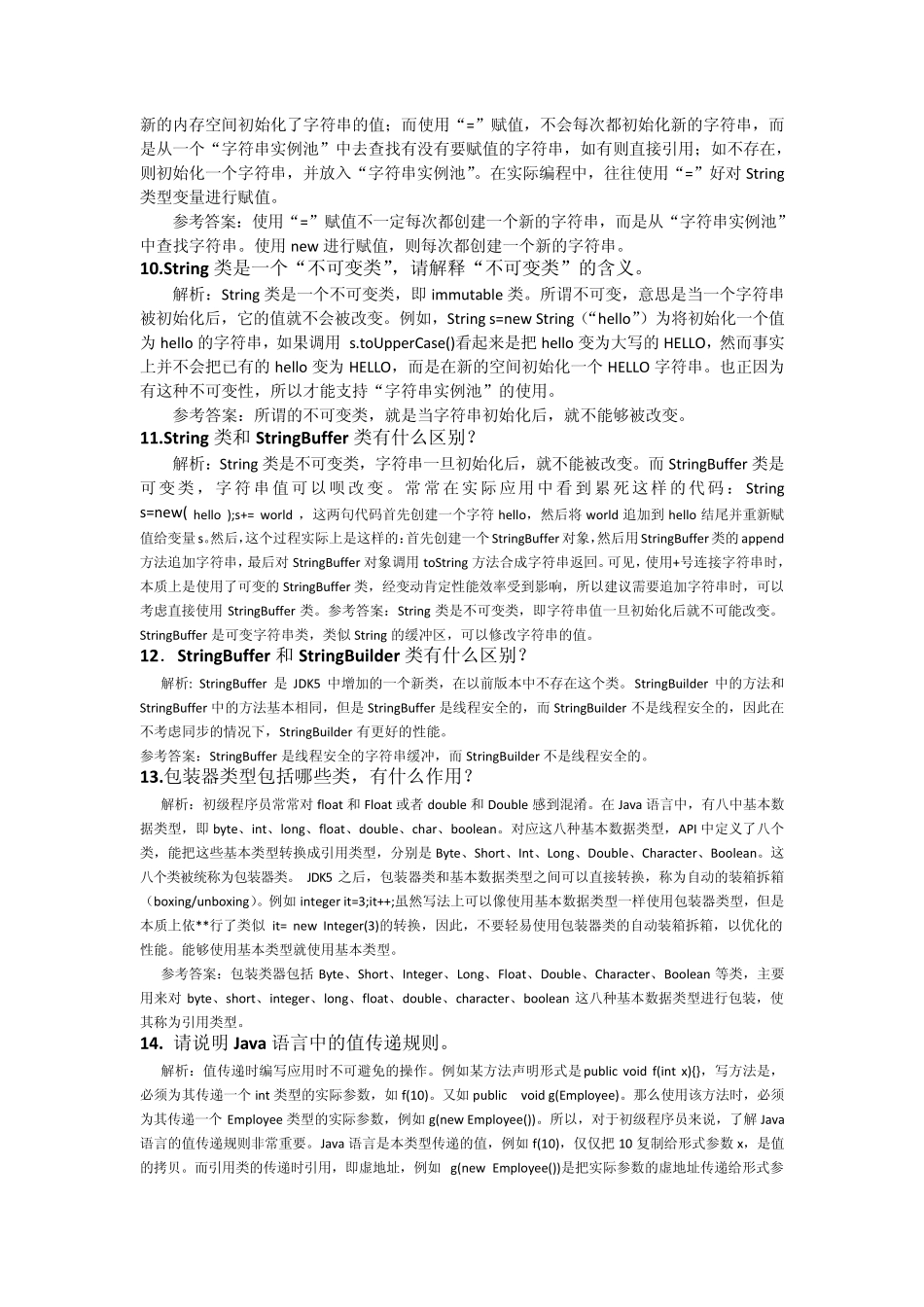 新的内存空间初始化了字符串的值；而使用“=”赋值，不会每次都初始化新的字符串，而是从一个“字符串实例池”中去查找有没有要赋值的字符串，如有则直接引用；如不存在，则初始化一个字符串，并放入“字符串实例池”。在实际编程中，往往使用“=”好对 String 类型变量进行赋值。

参考答案：使用“=”赋值不一定每次都创建一个新的字符串，而是从“字符串实例池”中查找字符串。使用 new 进行赋值，则每次都创建一个新的字符串。

10.String 类是一个“不可变类”，请解释“不可变类”的含义。

解析：String 类是一个不可变类，即 immutable 类。所谓不可变，意思是当一个字符串被初始化后，它的值就不会被改变。例如，String s=new String（“hello”）为将初始化一个值为 hello 的字符串，如果调用 s.toUpperCase()看起来是把 hello 变为大写的 HELLO，然而事实上并不会把已有的 hello 变为 HELLO，而是在新的空间初始化一个 HELLO 字符串。也正因为有这种不可变性，所以才能支持“字符串实例池”的使用。

参考答案：所谓的不可变类，就是当字符串初始化后，就不能够被改变。

11.String 类和 StringBuffer 类有什么区别？

解析：String 类是不可变类，字符串一旦初始化后，就不能被改变。而 StringBuffer 类是可变类，字符串值可以呗改变。常常在实际应用中看到累死这样的代码：String s=new( hello );s+= world ，这两句代码首先创建一个字符 hello，然后将 world 追加到 hello 结尾并重新赋值给变量 s。然后，这个过程实际上是这样的：首先创建一个 StringBuffer 对象，然后用 StringBuffer 类的 append 方法追加字符串，最后对 StringBuffer 对象调用 toString 方法合成字符串返回。可见，使用+号连接字符串时，本质上是使用了可变的 StringBuffer 类，经变动肯定性能效率受到影响，所以建议需要追加字符串时，可以考虑直接使用 StringBuffer 类。参考答案：String 类是不可变类，即字符串值一旦初始化后就不可能改变。StringBuffer 是可变字符串类，类似 String 的缓冲区，可以修改字符串的值。

12．StringBuffer 和 StringBuilder 类有什么区别？

解析: StringBuffer 是 JDK5 中增加的一个新类，在以前版本中不存在这个类。StringBuilder 中的方法和 StringBuffer 中的方法基本相同，但是 StringBuffer 是线程安全的，而 StringBuilder 不是线程安全的，因此在不考虑同步的情况下，StringBuilder 有更好的性能。

参考答案：StringBuffer 是线程安全的字符串缓冲，而 StringBuilder 不是线程安全的。

13.包装器类型包括哪些类，有什么作用？

解析：初级程序员常常对 float 和 Float 或者 double 和 Double 感到混淆。在 Java 语言中，有八中基本数据类型，即 byte、int、long、float、double、char、boolean。对应这八种基本数据类型，API 中定义了八个类，能把这些基本类型转换成引用类型，分别是 Byte、Short、Int、Long、Double、Character、Boolean。这八个类被统称为包装器类。 JDK5 之后，包装器类和基本数据类型之间可以直接转换，称为自动的装箱拆箱（boxing/unboxing）。例如 integer it=3;it++;虽然写法上可以像使用基本数据类型一样使用包装器类型，但是本质上依**行了类似 it= new Integer(3)的转换，因此，不要轻易使用包装器类的自动装箱拆箱，以优化的性能。能够使用基本类型就使用基本类型。

参考答案：包装类器包括 Byte、Short、Integer、Long、Float、Double、Character、Boolean 等类，主要用来对 byte、short、integer、long、float、double、character、boolean 这八种基本数据类型进行包装，使其称为引用类型。

14. 请说明 Java 语言中的值传递规则。

解析：值传递时编写应用时不可避免的操作。例如某方法声明形式是 public void f(int x){}，写方法是，必须为其传递一个 int 类型的实际参数，如 f(10)。又如 public void g(Employee)。那么使用该方法时，必须为其传递一个 Employee 类型的实际参数，例如 g(new Employee())。所以，对于初级程序员来说，了解 Java 语言的值传递规则非常重要。Java 语言是本类型传递的值，例如 f(10)，仅仅把 10 复制给形式参数 x，是值的拷贝。而引用类的传递时引用，即虚地址，例如 g(new Employee())是把实际参数的虚地址传递给形式参